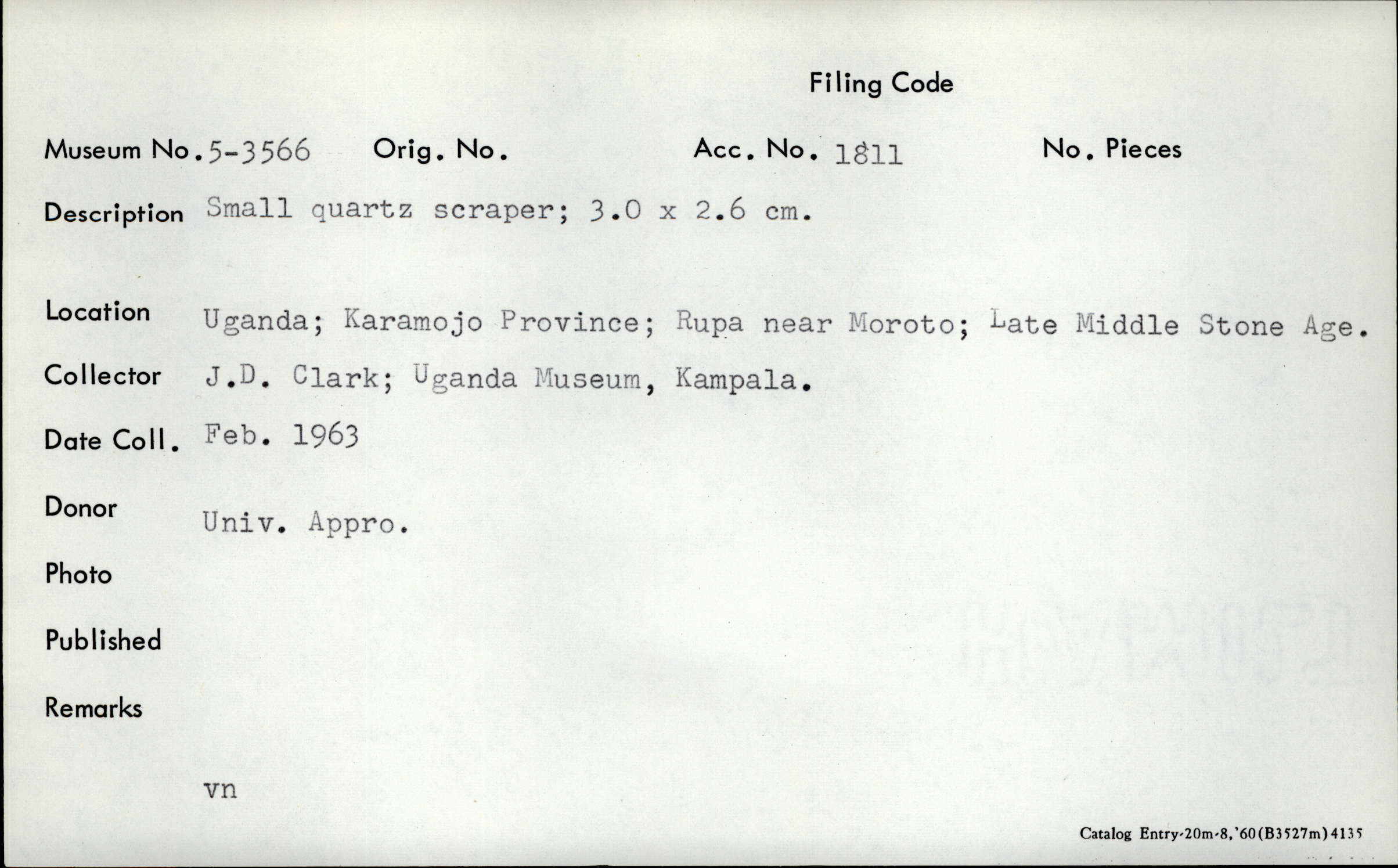 Filing Code

Museum No. 5-3566 Orig. No. Acc. No. 1811 No. Pieces

Description Small quartz scraper; 3.0 x 2.6 cm.

Location Uganda; Karamojo Province; Rupa near Moroto; Late Middle Stone Age.

Collector J.D. Clark; Uganda Museum, Kampala.

Date Coll. Feb. 1963

Donor Univ. Appro.

Photo

Published

Remarks

vn

Catalog Entry-20m-8,'60(B3527m)4135